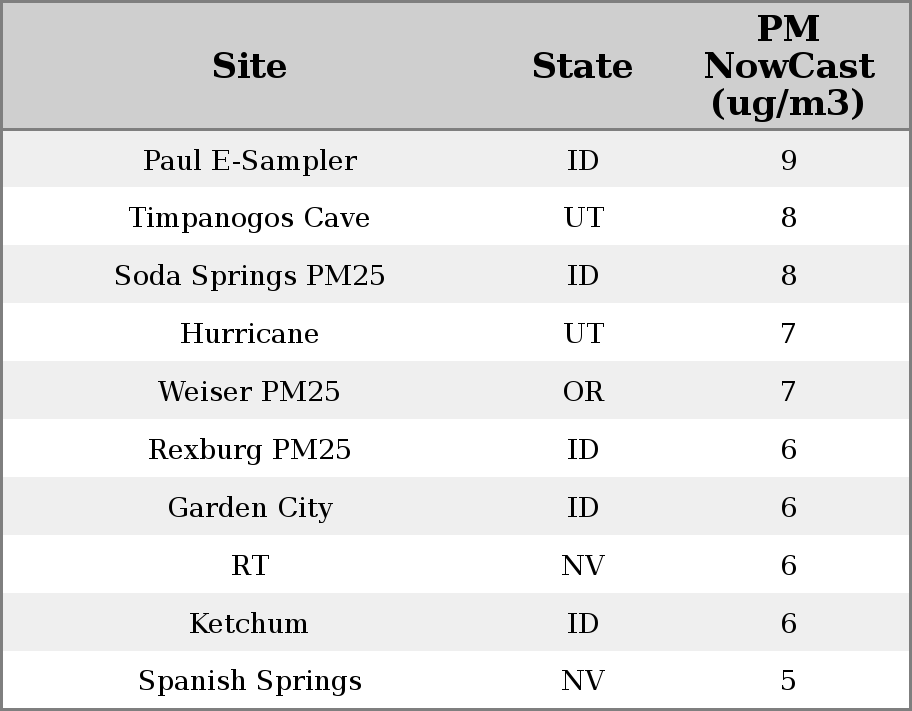 | Site | State | PM NowCast (ug/m3) |
|---|---|---|
| Paul E-Sampler | ID | 9 |
| Timpanogos Cave | UT | 8 |
| Soda Springs PM25 | ID | 8 |
| Hurricane | UT | 7 |
| Weiser PM25 | OR | 7 |
| Rexburg PM25 | ID | 6 |
| Garden City | ID | 6 |
| RT | NV | 6 |
| Ketchum | ID | 6 |
| Spanish Springs | NV | 5 |